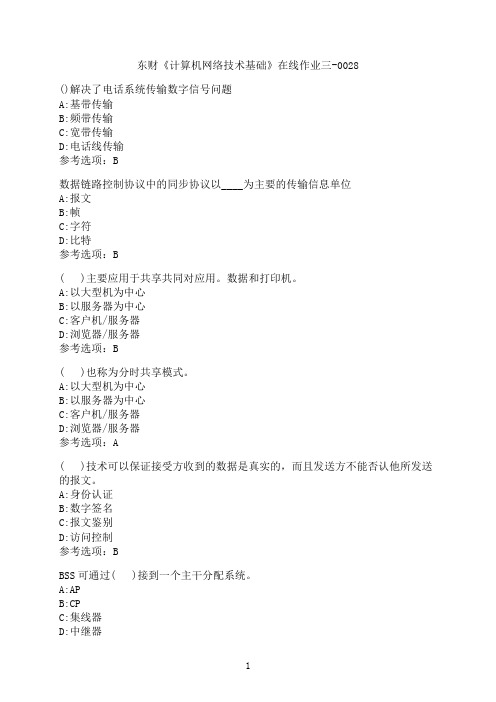 东财《计算机网络技术基础》在线作业三-0028

()解决了电话系统传输数字信号问题
A:基带传输
B:频带传输
C:宽带传输
D:电话线传输
参考选项：B

数据链路控制协议中的同步协议以____为主要的传输信息单位
A:报文
B:帧
C:字符
D:比特
参考选项：B

(　)主要应用于共享共同对应用。数据和打印机。
A:以大型机为中心
B:以服务器为中心
C:客户机/服务器
D:浏览器/服务器
参考选项：B

(　)也称为分时共享模式。
A:以大型机为中心
B:以服务器为中心
C:客户机/服务器
D:浏览器/服务器
参考选项：A

(　)技术可以保证接受方收到的数据是真实的，而且发送方不能否认他所发送的报文。
A:身份认证
B:数字签名
C:报文鉴别
D:访问控制
参考选项：B

BSS 可通过(　)接到一个主干分配系统。
A:AP
B:CP
C:集线器
D:中继器

1